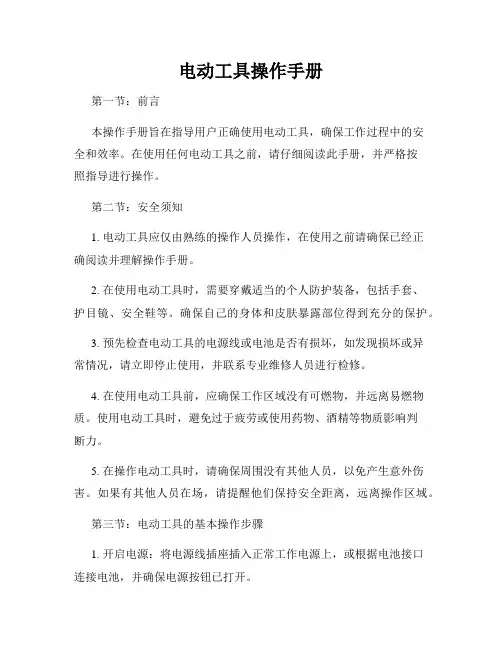 电动工具操作手册

第一节：前言

本操作手册旨在指导用户正确使用电动工具，确保工作过程中的安全和效率。在使用任何电动工具之前，请仔细阅读此手册，并严格按照指导进行操作。

第二节：安全须知

1. 电动工具应仅由熟练的操作人员操作，在使用之前请确保已经正确阅读并理解操作手册。

2. 在使用电动工具时，需要穿戴适当的个人防护装备，包括手套、护目镜、安全鞋等。确保自己的身体和皮肤暴露部位得到充分的保护。

3. 预先检查电动工具的电源线或电池是否有损坏，如发现损坏或异常情况，请立即停止使用，并联系专业维修人员进行检修。

4. 在使用电动工具前，应确保工作区域没有可燃物，并远离易燃物质。使用电动工具时，避免过于疲劳或使用药物、酒精等物质影响判断力。

5. 在操作电动工具时，请确保周围没有其他人员，以免产生意外伤害。如果有其他人员在场，请提醒他们保持安全距离，远离操作区域。

第三节：电动工具的基本操作步骤

1. 开启电源：将电源线插座插入正常工作电源上，或根据电池接口连接电池，并确保电源按钮已打开。